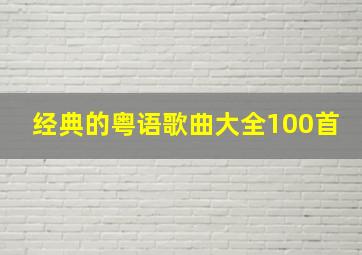 经典的粤语歌曲大全100首